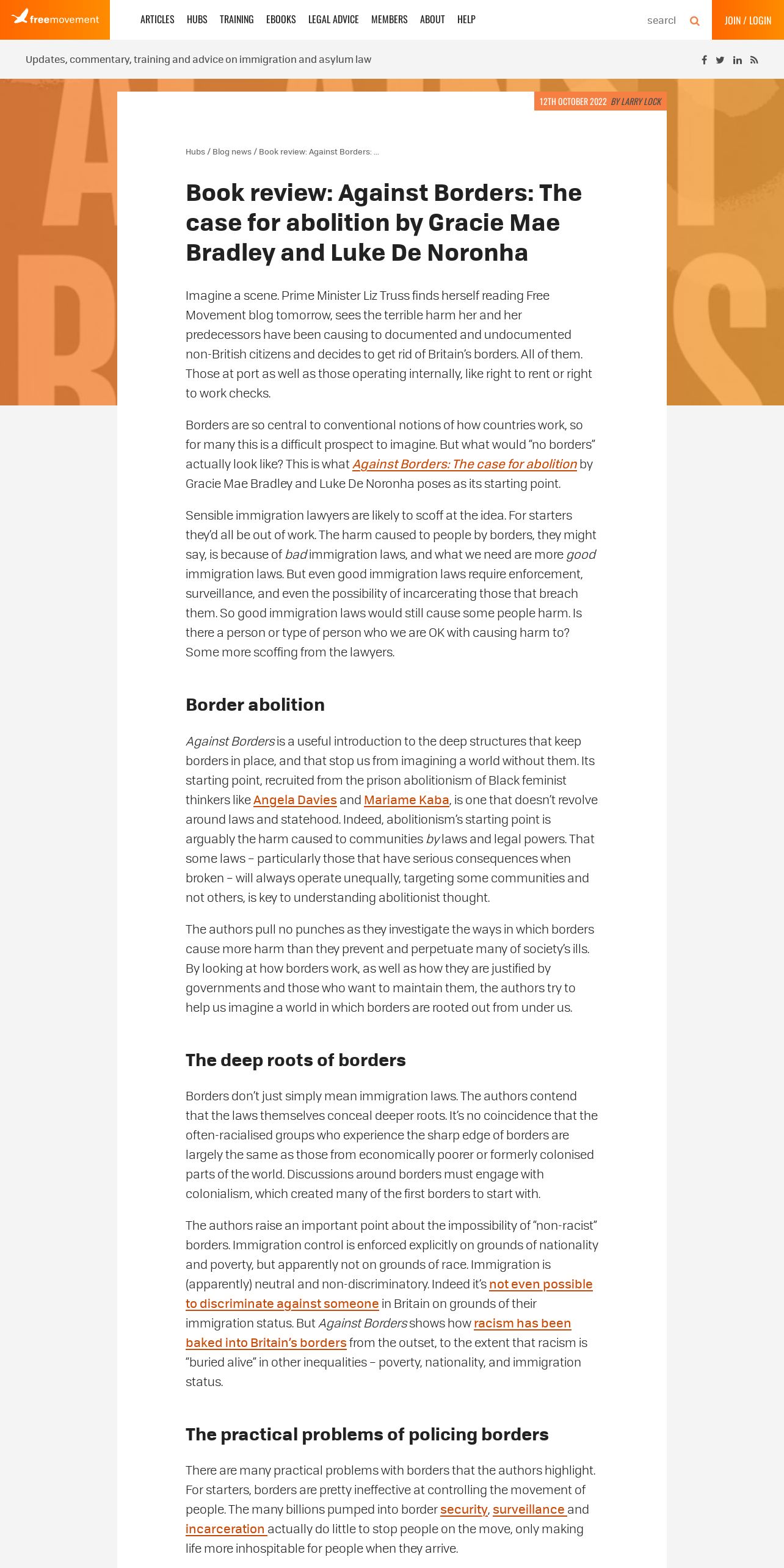 freemovement

ARTICLES HUBS TRAINING EBOOKS LEGAL ADVICE MEMBERS ABOUT HELP

searcl

JOIN / LOGIN

Updates, commentary, training and advice on immigration and asylum law

12TH OCTOBER 2022 BY LARRY LOCK

Hubs / Blog news / Book review: Against Borders: ...

Book review: Against Borders: The case for abolition by Gracie Mae Bradley and Luke De Noronha

Imagine a scene. Prime Minister Liz Truss finds herself reading Free Movement blog tomorrow, sees the terrible harm her and her predecessors have been causing to documented and undocumented non-British citizens and decides to get rid of Britain's borders. All of them. Those at port as well as those operating internally, like right to rent or right to work checks.

Borders are so central to conventional notions of how countries work, so for many this is a difficult prospect to imagine. But what would "no borders" actually look like? This is what Against Borders: The case for abolition by Gracie Mae Bradley and Luke De Noronha poses as its starting point.

Sensible immigration lawyers are likely to scoff at the idea. For starters they'd all be out of work. The harm caused to people by borders, they might say, is because of bad immigration laws, and what we need are more good immigration laws. But even good immigration laws require enforcement, surveillance, and even the possibility of incarcerating those that breach them. So good immigration laws would still cause some people harm. Is there a person or type of person who we are OK with causing harm to? Some more scoffing from the lawyers.

Border abolition

Against Borders is a useful introduction to the deep structures that keep borders in place, and that stop us from imagining a world without them. Its starting point, recruited from the prison abolitionism of Black feminist thinkers like Angela Davies and Mariame Kaba, is one that doesn't revolve around laws and statehood. Indeed, abolitionism's starting point is arguably the harm caused to communities by laws and legal powers. That some laws – particularly those that have serious consequences when broken – will always operate unequally, targeting some communities and not others, is key to understanding abolitionist thought.

The authors pull no punches as they investigate the ways in which borders cause more harm than they prevent and perpetuate many of society's ills. By looking at how borders work, as well as how they are justified by governments and those who want to maintain them, the authors try to help us imagine a world in which borders are rooted out from under us.

The deep roots of borders

Borders don't just simply mean immigration laws. The authors contend that the laws themselves conceal deeper roots. It's no coincidence that the often-racialised groups who experience the sharp edge of borders are largely the same as those from economically poorer or formerly colonised parts of the world. Discussions around borders must engage with colonialism, which created many of the first borders to start with.

The authors raise an important point about the impossibility of "non-racist" borders. Immigration control is enforced explicitly on grounds of nationality and poverty, but apparently not on grounds of race. Immigration is (apparently) neutral and non-discriminatory. Indeed it's not even possible to discriminate against someone in Britain on grounds of their immigration status. But Against Borders shows how racism has been baked into Britain's borders from the outset, to the extent that racism is "buried alive" in other inequalities – poverty, nationality, and immigration status.

The practical problems of policing borders

There are many practical problems with borders that the authors highlight. For starters, borders are pretty ineffective at controlling the movement of people. The many billions pumped into border security, surveillance and incarceration actually do little to stop people on the move, only making life more inhospitable for people when they arrive.